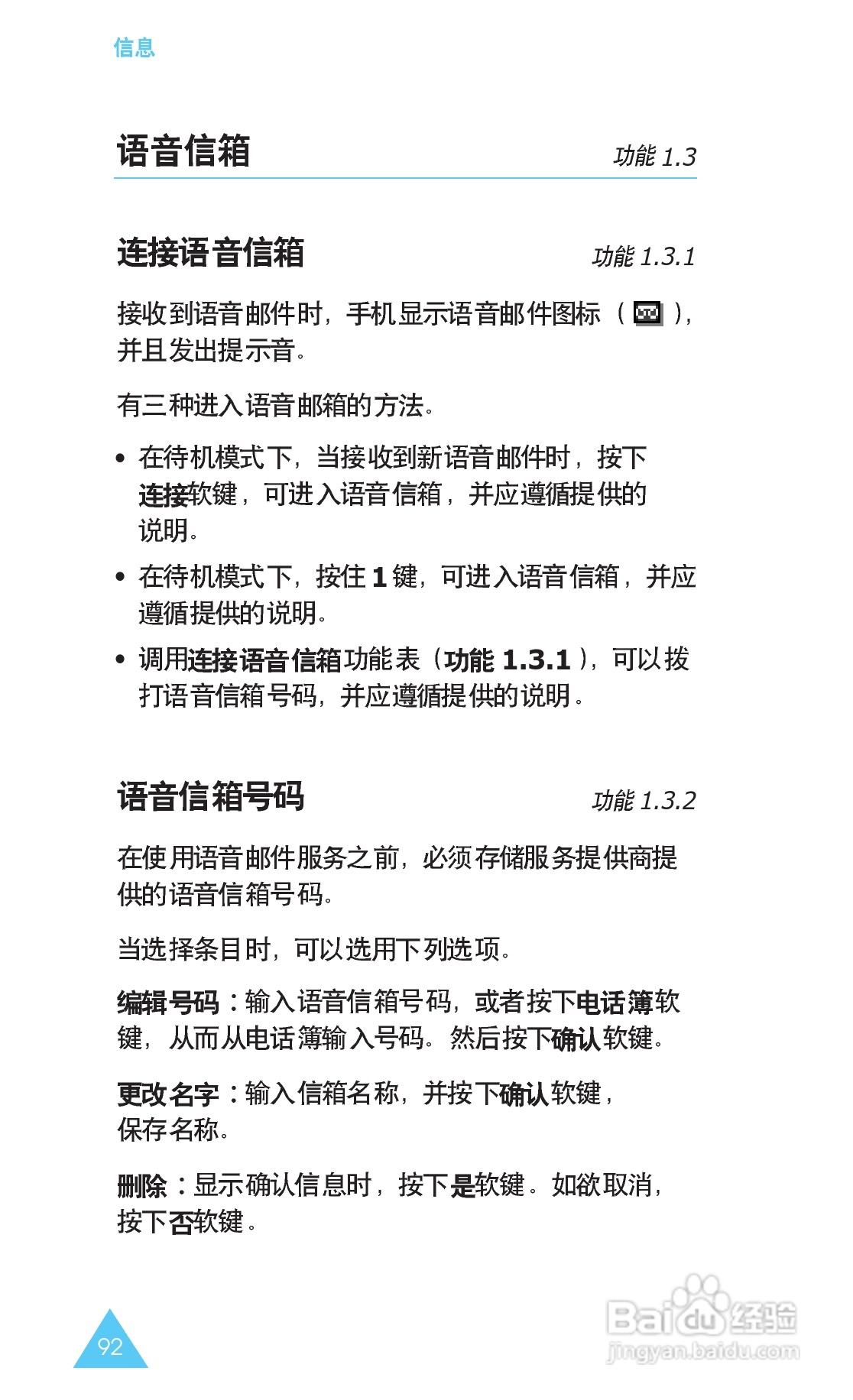 信息

语音信箱 功能 1.3

连接语音信箱 功能 1.3.1

接收到语音邮件时，手机显示语音邮件图标（ ），并且发出提示音。

有三种进入语音邮箱的方法。

• 在待机模式下，当接收到新语音邮件时，按下连接软键，可进入语音信箱，并应遵循提供的说明。

• 在待机模式下，按住 1 键，可进入语音信箱，并应遵循提供的说明。

• 调用连接语音信箱功能表（功能 1.3.1），可以拨打语音信箱号码，并应遵循提供的说明。

语音信箱号码 功能 1.3.2

在使用语音邮件服务之前，必须存储服务提供商提供的语音信箱号码。

当选择条目时，可以选用下列选项。

编辑号码：输入语音信箱号码，或者按下电话簿软键，从而从电话簿输入号码。然后按下确认软键。

更改名字：输入信箱名称，并按下确认软键，保存名称。

删除：显示确认信息时，按下是软键。如欲取消，按下否软键。

92

Baidu经验
jingyan.baidu.com